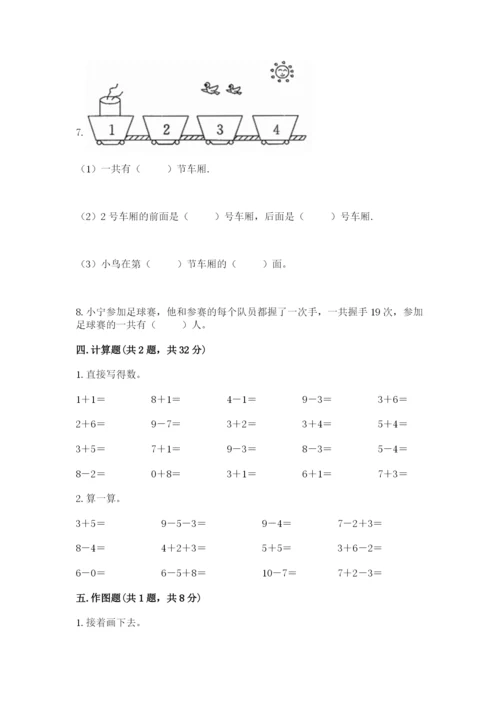 7.

1 2 3 4

（1）一共有（　　）节车厢.

（2）2 号车厢的前面是（　　）号车厢，后面是（　　）号车厢.

（3）小鸟在第（　　）节车厢的（　　）面。

8. 小宁参加足球赛，他和参赛的每个队员都握了一次手，一共握手 19 次，参加足球赛的一共有（　　）人。

四. 计算题（共 2 题，共 32 分）

1. 直接写得数。

| | | | | |
|---|---|---|---|---|
| 1＋1＝ | 8＋1＝ | 4－1＝ | 9－3＝ | 3＋6＝ |
| 2＋6＝ | 9－7＝ | 3＋2＝ | 3＋4＝ | 5＋4＝ |
| 3＋5＝ | 7＋1＝ | 9－3＝ | 8－3＝ | 5－4＝ |
| 8－2＝ | 0＋8＝ | 3＋1＝ | 6＋1＝ | 7＋3＝ |

2. 算一算。

| | | | |
|---|---|---|---|
| 3＋5＝ | 9－5－3＝ | 9－4＝ | 7－2＋3＝ |
| 8－4＝ | 4＋2＋3＝ | 5＋5＝ | 3＋6－2＝ |
| 6－0＝ | 6－5＋8＝ | 10－7＝ | 7＋2－3＝ |

五. 作图题（共 1 题，共 8 分）

1. 接着画下去。